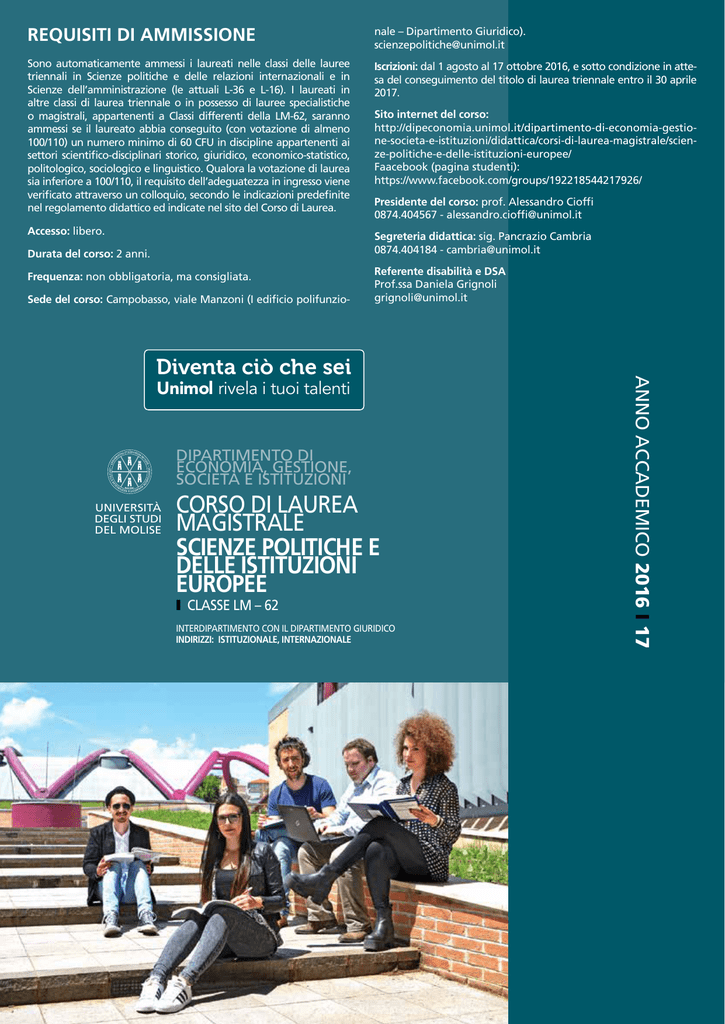 REQUISITI DI AMMISSIONE

Sono automaticamente ammessi i laureati nelle classi delle lauree triennali in Scienze politiche e delle relazioni internazionali e in Scienze dell'amministrazione (le attuali L-36 e L-16). I laureati in altre classi di laurea triennale o in possesso di lauree specialistiche o magistrali, appartenenti a Classi differenti della LM-62, saranno ammessi se il laureato abbia conseguito (con votazione di almeno 100/110) un numero minimo di 60 CFU in discipline appartenenti ai settori scientifico-disciplinari storico, giuridico, economico-statistico, politologico, sociologico e linguistico. Qualora la votazione di laurea sia inferiore a 100/110, il requisito dell'adeguatezza in ingresso viene verificato attraverso un colloquio, secondo le indicazioni predefinite nel regolamento didattico ed indicate nel sito del Corso di Laurea.

Accesso: libero.

Durata del corso: 2 anni.

Frequenza: non obbligatoria, ma consigliata.

Sede del corso: Campobasso, viale Manzoni (I edificio polifunzionale – Dipartimento Giuridico).
scienzepolitiche@unimol.it

Iscrizioni: dal 1 agosto al 17 ottobre 2016, e sotto condizione in attesa del conseguimento del titolo di laurea triennale entro il 30 aprile 2017.

Sito internet del corso:
http://dipeconomia.unimol.it/dipartimento-di-economia-gestione-societa-e-istituzioni/didattica/corsi-di-laurea-magistrale/scienze-politiche-e-delle-istituzioni-europee/
Faacebook (pagina studenti):
https://www.facebook.com/groups/192218544217926/

Presidente del corso: prof. Alessandro Cioffi
0874.404567 - alessandro.cioffi@unimol.it

Segreteria didattica: sig. Pancrazio Cambria
0874.404184 - cambria@unimol.it

Referente disabilità e DSA
Prof.ssa Daniela Grignoli
grignoli@unimol.it

Diventa ciò che sei
Unimol rivela i tuoi talenti

UNIVERSITÀ DEGLI STUDI DEL MOLISE

DIPARTIMENTO DI ECONOMIA, GESTIONE, SOCIETÀ E ISTITUZIONI

CORSO DI LAUREA MAGISTRALE
SCIENZE POLITICHE E DELLE ISTITUZIONI EUROPEE
CLASSE LM – 62

INTERDIPARTIMENTO CON IL DIPARTIMENTO GIURIDICO
INDIRIZZI: ISTITUZIONALE, INTERNAZIONALE

ANNO ACCADEMICO 2016 I 17